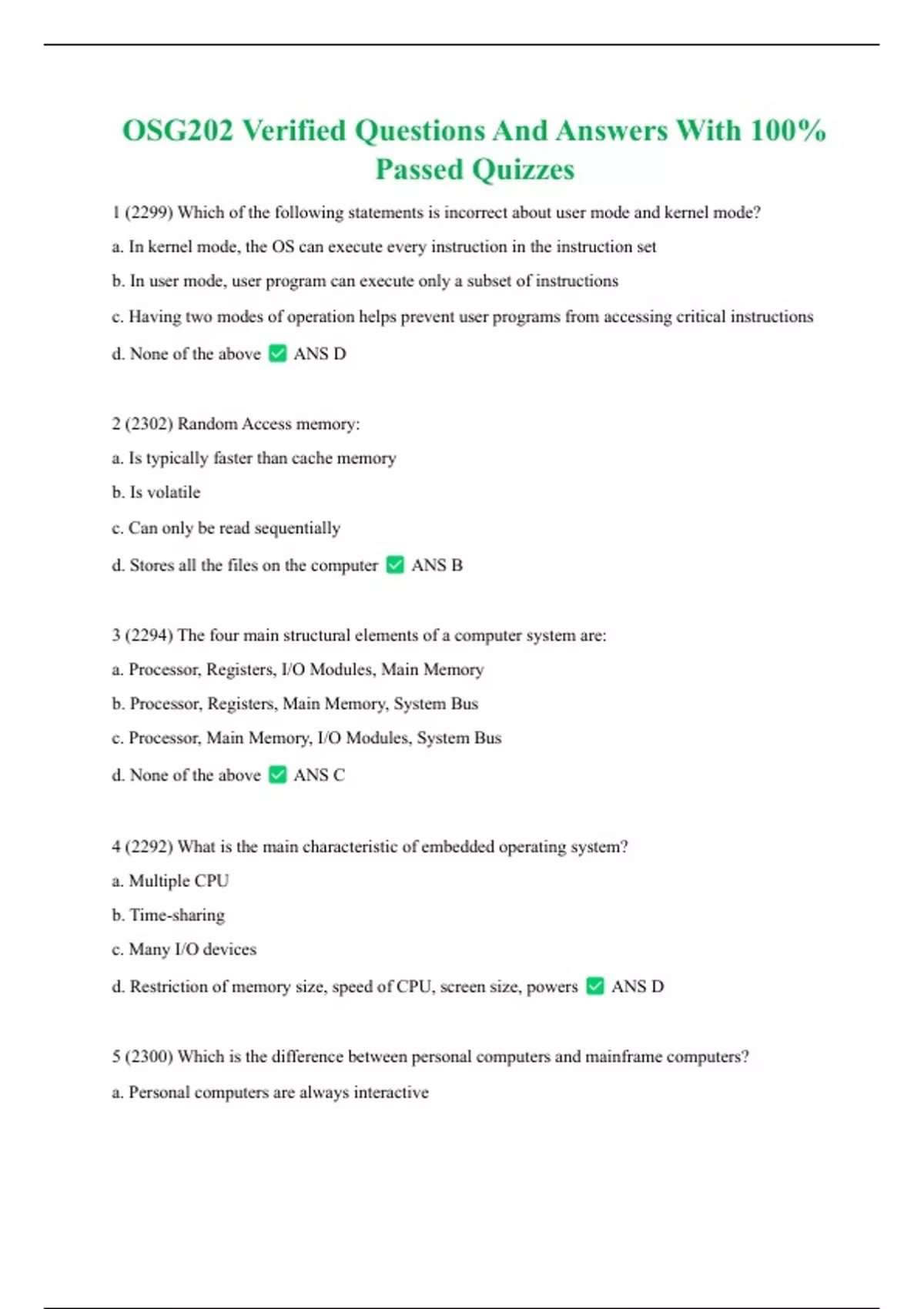 OSG202 Verified Questions And Answers With 100% Passed Quizzes

1 (2299) Which of the following statements is incorrect about user mode and kernel mode?

a. In kernel mode, the OS can execute every instruction in the instruction set

b. In user mode, user program can execute only a subset of instructions

c. Having two modes of operation helps prevent user programs from accessing critical instructions

d. None of the above ✅ ANS D

2 (2302) Random Access memory:

a. Is typically faster than cache memory

b. Is volatile

c. Can only be read sequentially

d. Stores all the files on the computer ✅ ANS B

3 (2294) The four main structural elements of a computer system are:

a. Processor, Registers, I/O Modules, Main Memory

b. Processor, Registers, Main Memory, System Bus

c. Processor, Main Memory, I/O Modules, System Bus

d. None of the above ✅ ANS C

4 (2292) What is the main characteristic of embedded operating system?

a. Multiple CPU

b. Time-sharing

c. Many I/O devices

d. Restriction of memory size, speed of CPU, screen size, powers ✅ ANS D

5 (2300) Which is the difference between personal computers and mainframe computers?

a. Personal computers are always interactive